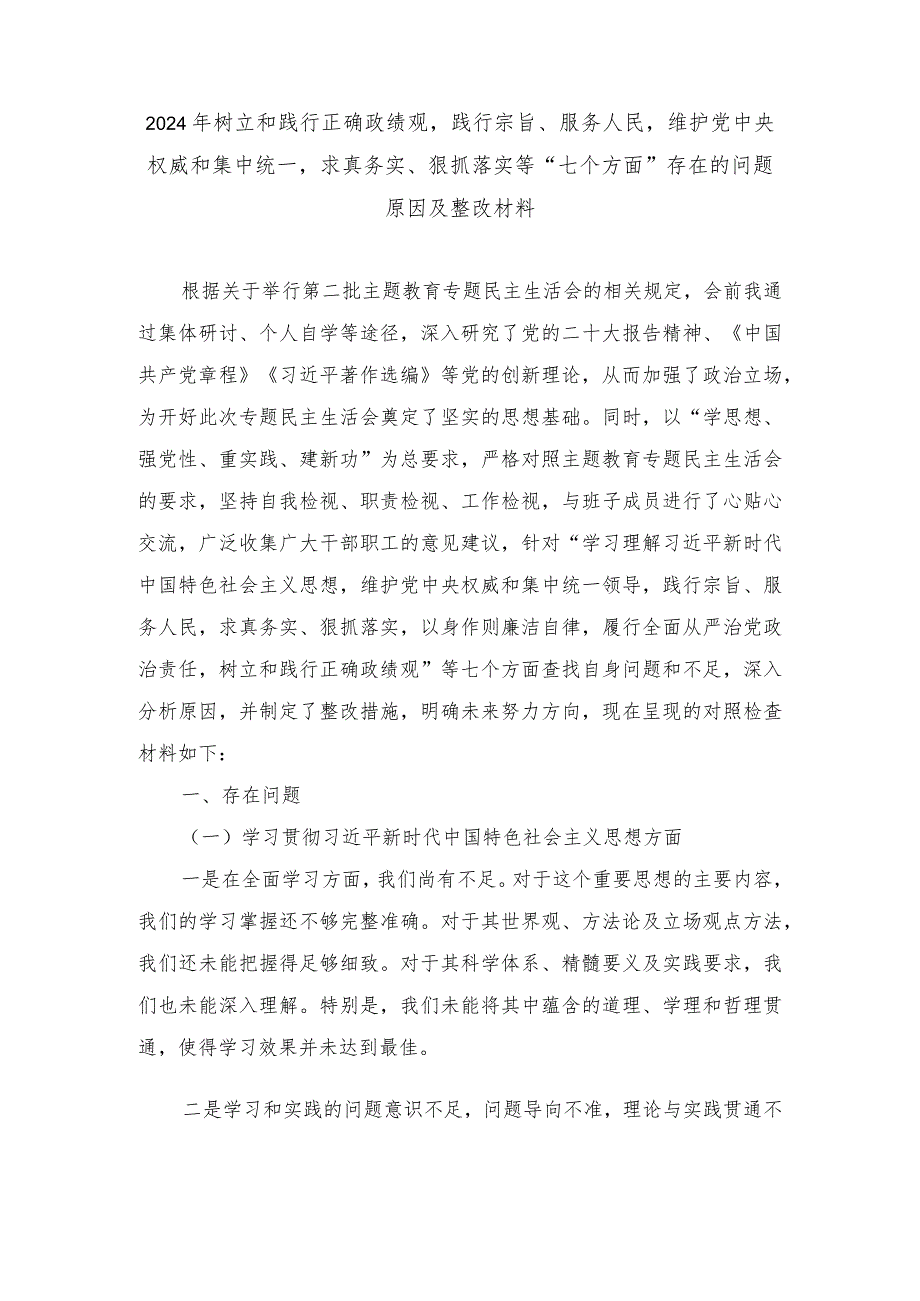 2024年树立和践行正确政绩观，践行宗旨、服务人民，维护党中央权威和集中统一，求真务实、狠抓落实等“七个方面”存在的问题原因及整改材料

根据关于举行第二批主题教育专题民主生活会的相关规定，会前我通过集体研讨、个人自学等途径，深入研究了党的二十大报告精神、《中国共产党章程》《习近平著作选编》等党的创新理论，从而加强了政治立场，为开好此次专题民主生活会奠定了坚实的思想基础。同时，以“学思想、强党性、重实践、建新功”为总要求，严格对照主题教育专题民主生活会的要求，坚持自我检视、职责检视、工作检视，与班子成员进行了心贴心交流，广泛收集广大干部职工的意见建议，针对“学习理解习近平新时代中国特色社会主义思想，维护党中央权威和集中统一领导，践行宗旨、服务人民，求真务实、狠抓落实，以身作则廉洁自律，履行全面从严治党政治责任，树立和践行正确政绩观”等七个方面查找自身问题和不足，深入分析原因，并制定了整改措施，明确未来努力方向，现在呈现的对照检查材料如下：

一、存在问题

（一）学习贯彻习近平新时代中国特色社会主义思想方面

一是在全面学习方面，我们尚有不足。对于这个重要思想的主要内容，我们的学习掌握还不够完整准确。对于其世界观、方法论及立场观点方法，我们还未能把握得足够细致。对于其科学体系、精髓要义及实践要求，我们也未能深入理解。特别是，我们未能将其中蕴含的道理、学理和哲理贯通，使得学习效果并未达到最佳。

二是学习和实践的问题意识不足，问题导向不准，理论与实践贯通不